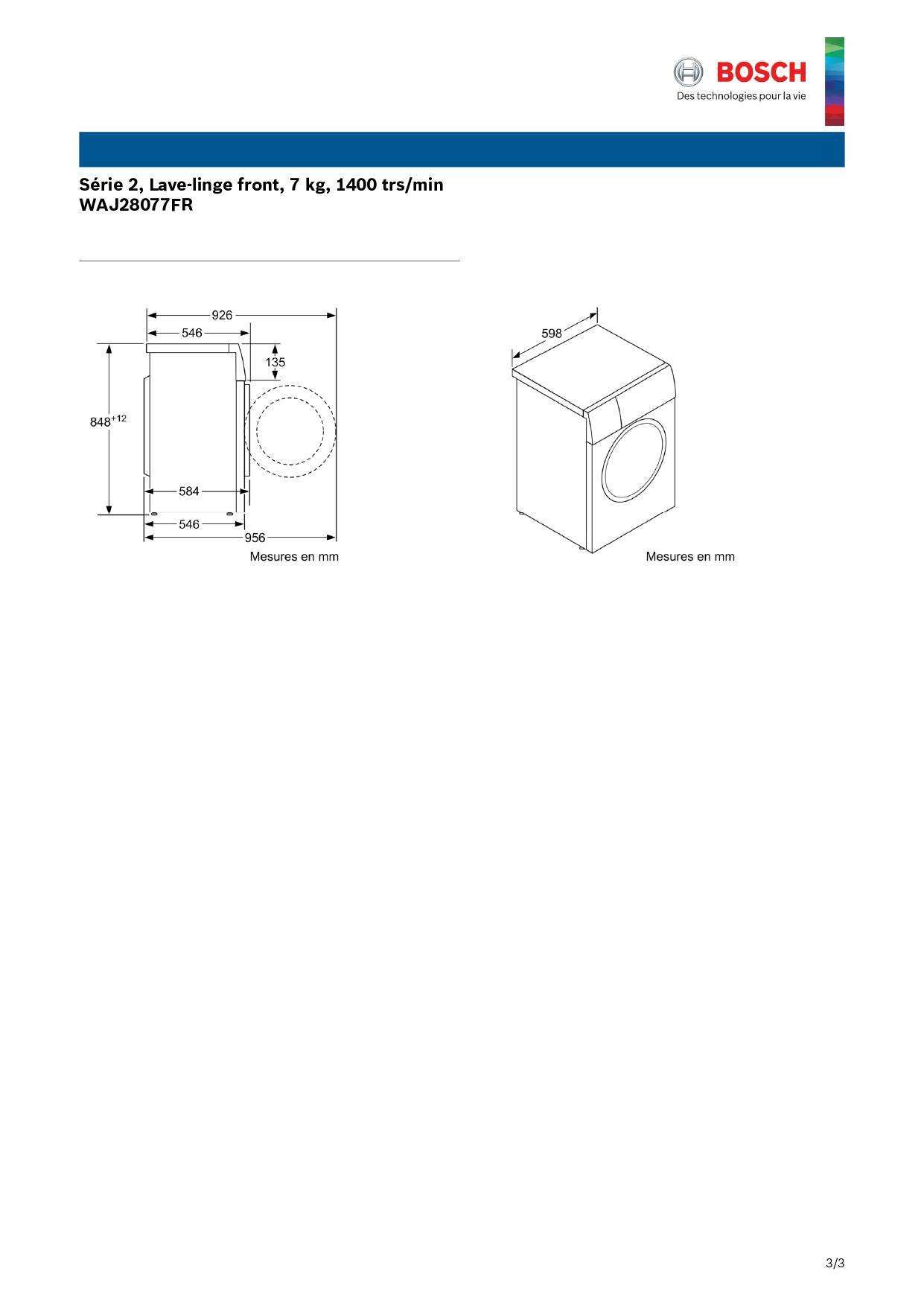 BOSCH
Des technologies pour la vie

Série 2, Lave-linge front, 7 kg, 1400 trs/min
WAJ28077FR

926
546
135
$848^{+12}$
584
546
956
Mesures en mm

598
Mesures en mm

3/3